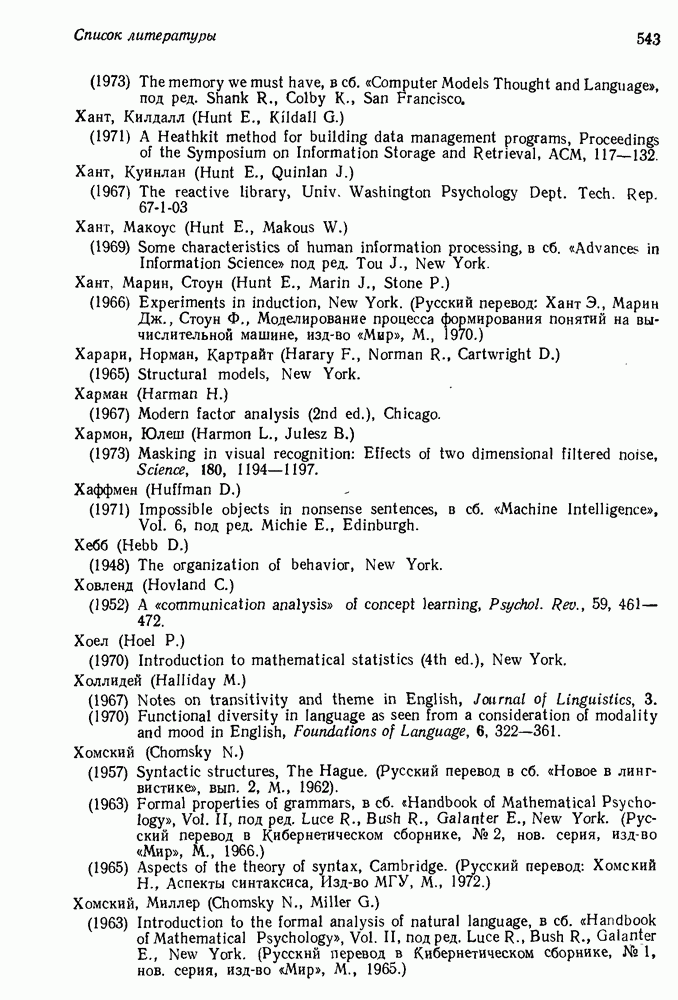 Список литературы 543

(1973) The memory we must have, в сб. «Computer Models Thought and Language», под ред. Shank R., Colby K., San Francisco.

Хант, Килдалл (Hunt E., Kildall G.)

(1971) A Heathkit method for building data management programs, Proceedings of the Symposium on Information Storage and Retrieval, ACM, 117—132.

Хант, Куинлан (Hunt E., Quinlan J.)

(1967) The reactive library, Univ. Washington Psychology Dept. Tech. Rep. 67-1-03

Хант, Макоус (Hunt E., Makous W.)

(1969) Some characteristics of human information processing, в сб. «Advances in Information Science» под ред. Tou J., New York.

Хант, Марин, Стоун (Hunt E., Marin J., Stone P.)

(1966) Experiments in induction, New York. (Русский перевод: Хант Э., Марин Дж., Стоун Ф., Моделирование процесса формирования понятий на вычислительной машине, изд-во «Мир», М., 1970.)

Харари, Норман, Картрайт (Harary F., Norman R., Cartwright D.)

(1965) Structural models, New York.

Харман (Harman H.)

(1967) Modern factor analysis (2nd ed.), Chicago.

Хармон, Юлеш (Harmon L., Julesz B.)

(1973) Masking in visual recognition: Effects of two dimensional filtered noise, Science, 180, 1194—1197.

Хаффмен (Huffman D.)

(1971) Impossible objects in nonsense sentences, в сб. «Machine Intelligence», Vol. 6, под ред. Michie E., Edinburgh.

Хебб (Hebb D.)

(1948) The organization of behavior, New York.

Ховленд (Hovland C.)

(1952) A «communication analysis» of concept learning, Psychol. Rev., 59, 461—472.

Хоел (Hoel P.)

(1970) Introduction to mathematical statistics (4th ed.), New York.

Холлидей (Halliday M.)

(1967) Notes on transitivity and theme in English, Journal of Linguistics, 3.
(1970) Functional diversity in language as seen from a consideration of modality and mood in English, Foundations of Language, 6, 322—361.

Хомский (Chomsky N.)

(1957) Syntactic structures, The Hague. (Русский перевод в сб. «Новое в лингвистике», вып. 2, М., 1962).
(1963) Formal properties of grammars, в сб. «Handbook of Mathematical Psychology», Vol. II, под ред. Luce R., Bush R., Galanter E., New York. (Русский перевод в Кибернетическом сборнике, № 2, нов. серия, изд-во «Мир», М., 1966.)
(1965) Aspects of the theory of syntax, Cambridge. (Русский перевод: Хомский Н., Аспекты синтаксиса, Изд-во МГУ, М., 1972.)

Хомский, Миллер (Chomsky N., Miller G.)

(1963) Introduction to the formal analysis of natural language, в сб. «Handbook of Mathematical Psychology», Vol. II, под ред. Luce R., Bush R., Galanter E., New York. (Русский перевод в Кибернетическом сборнике, № 1, нов. серия, изд-во «Мир», М., 1965.)